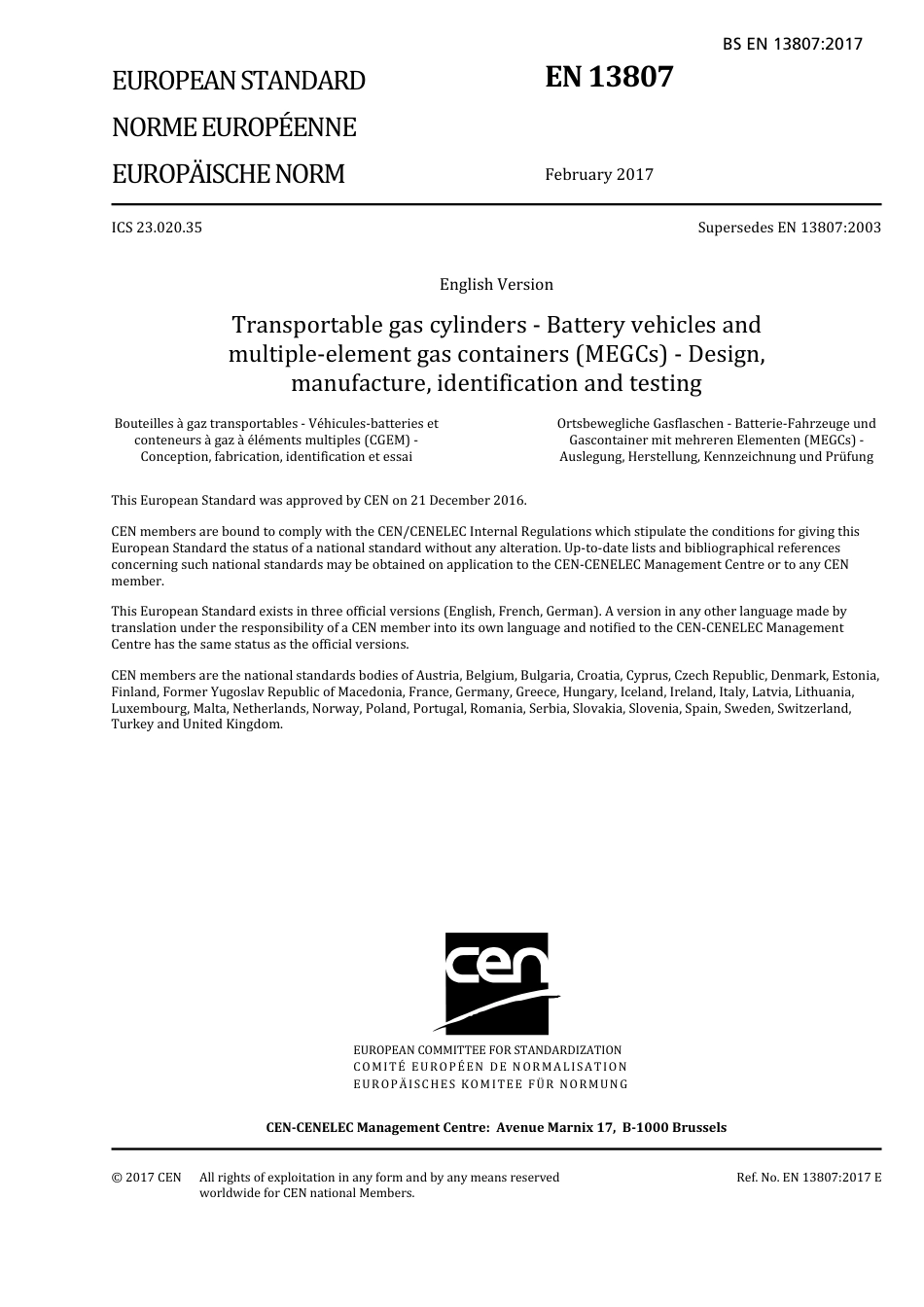 BS EN 13807:2017

EUROPEAN STANDARD
NORME EUROPÉENNE
EUROPÄISCHE NORM

EN 13807

February 2017

ICS 23.020.35

Supersedes EN 13807:2003

English Version

Transportable gas cylinders - Battery vehicles and multiple-element gas containers (MEGCs) - Design, manufacture, identification and testing

Bouteilles à gaz transportables - Véhicules-batteries et conteneurs à gaz à éléments multiples (CGEM) - Conception, fabrication, identification et essai

Ortsbewegliche Gasflaschen - Batterie-Fahrzeuge und Gascontainer mit mehreren Elementen (MEGCs) - Auslegung, Herstellung, Kennzeichnung und Prüfung

This European Standard was approved by CEN on 21 December 2016.

CEN members are bound to comply with the CEN/CENELEC Internal Regulations which stipulate the conditions for giving this European Standard the status of a national standard without any alteration. Up-to-date lists and bibliographical references concerning such national standards may be obtained on application to the CEN-CENELEC Management Centre or to any CEN member.

This European Standard exists in three official versions (English, French, German). A version in any other language made by translation under the responsibility of a CEN member into its own language and notified to the CEN-CENELEC Management Centre has the same status as the official versions.

CEN members are the national standards bodies of Austria, Belgium, Bulgaria, Croatia, Cyprus, Czech Republic, Denmark, Estonia, Finland, Former Yugoslav Republic of Macedonia, France, Germany, Greece, Hungary, Iceland, Ireland, Italy, Latvia, Lithuania, Luxembourg, Malta, Netherlands, Norway, Poland, Portugal, Romania, Serbia, Slovakia, Slovenia, Spain, Sweden, Switzerland, Turkey and United Kingdom.

cen

EUROPEAN COMMITTEE FOR STANDARDIZATION
COMITÉ EUROPÉEN DE NORMALISATION
EUROPÄISCHES KOMITEE FÜR NORMUNG

CEN-CENELEC Management Centre: Avenue Marnix 17, B-1000 Brussels

© 2017 CEN All rights of exploitation in any form and by any means reserved worldwide for CEN national Members.

Ref. No. EN 13807:2017 E